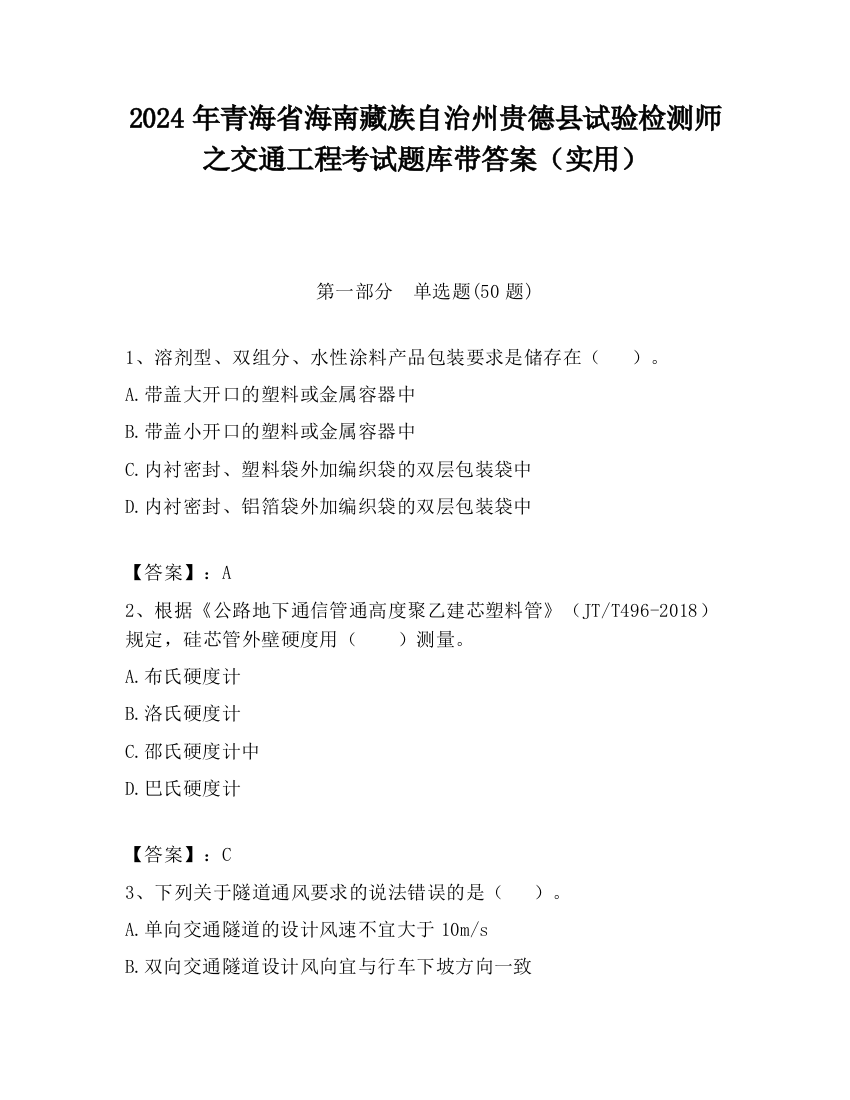 2024 年青海省海南藏族自治州贵德县试验检测师之交通工程考试题库带答案（实用）

第一部分　单选题(50 题)

1、溶剂型、双组分、水性涂料产品包装要求是储存在（　　）。

A.带盖大开口的塑料或金属容器中

B.带盖小开口的塑料或金属容器中

C.内衬密封、塑料袋外加编织袋的双层包装袋中

D.内衬密封、铝箔袋外加编织袋的双层包装袋中

【答案】：A

2、根据《公路地下通信管通高度聚乙建芯塑料管》（JT/T496-2018）规定，硅芯管外壁硬度用（　　）测量。

A.布氏硬度计

B.洛氏硬度计

C.邵氏硬度计中

D.巴氏硬度计

【答案】：C

3、下列关于隧道通风要求的说法错误的是（　　）。

A.单向交通隧道的设计风速不宜大于 10m/s

B.双向交通隧道设计风向宜与行车下坡方向一致